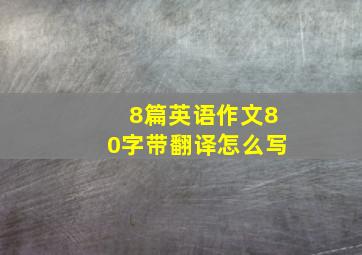 8篇英语作文80字带翻译怎么写